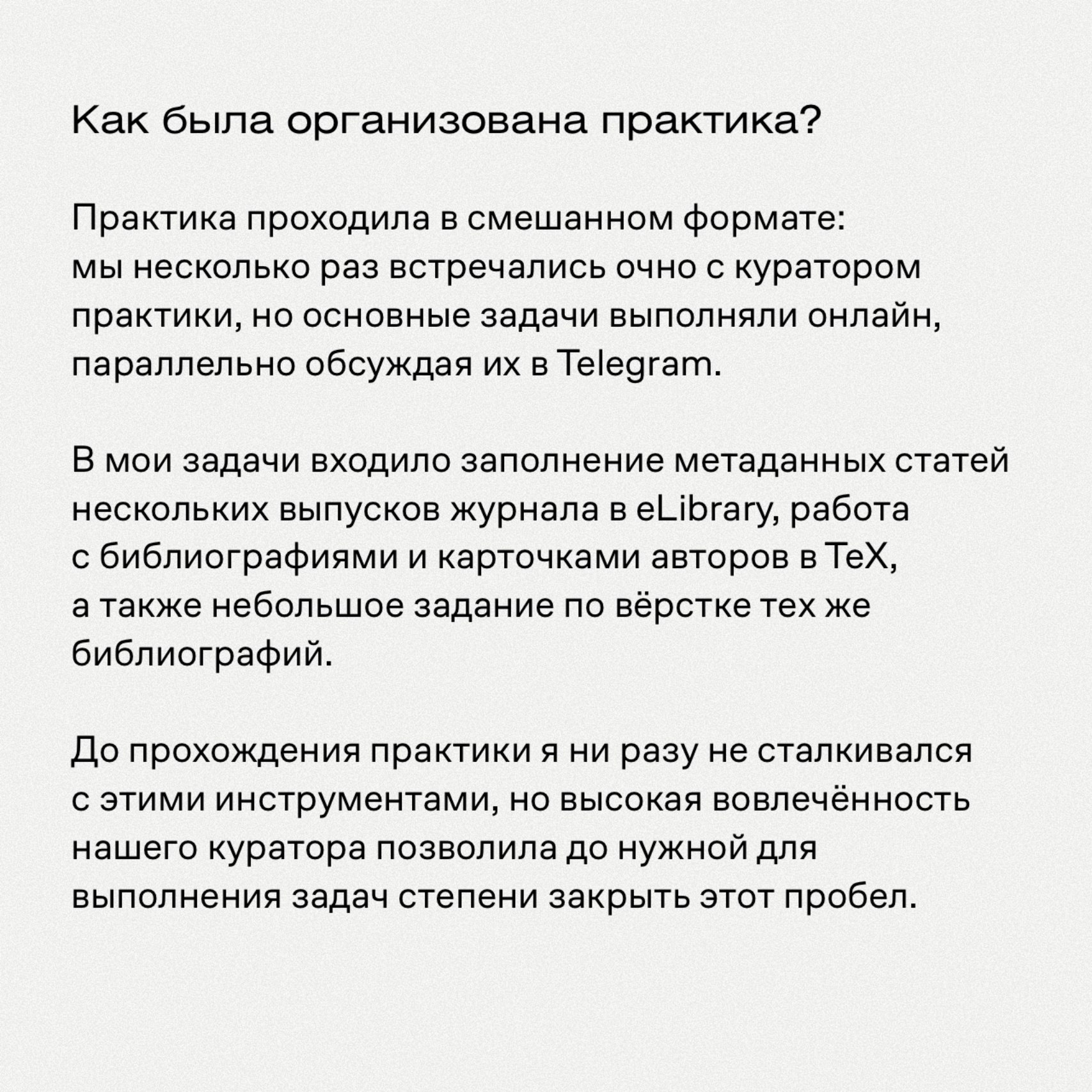 Как была организована практика?

Практика проходила в смешанном формате: мы несколько раз встречались очно с куратором практики, но основные задачи выполняли онлайн, параллельно обсуждая их в Telegram.

В мои задачи входило заполнение метаданных статей нескольких выпусков журнала в eLibrary, работа с библиографиями и карточками авторов в TeX, а также небольшое задание по вёрстке тех же библиографий.

До прохождения практики я ни разу не сталкивался с этими инструментами, но высокая вовлечённость нашего куратора позволила до нужной для выполнения задач степени закрыть этот пробел.